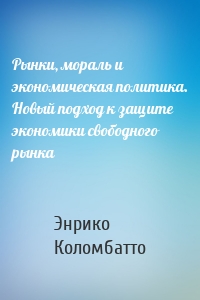 Рынки, мораль и экономическая политика. Новый подход к защите экономики свободного рынка

Энрико Коломбатто